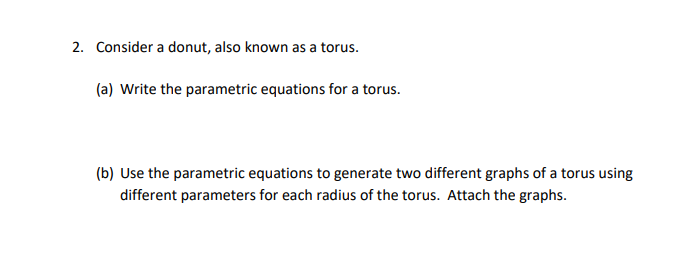 2. Consider a donut, also known as a torus.

(a) Write the parametric equations for a torus.

(b) Use the parametric equations to generate two different graphs of a torus using different parameters for each radius of the torus. Attach the graphs.